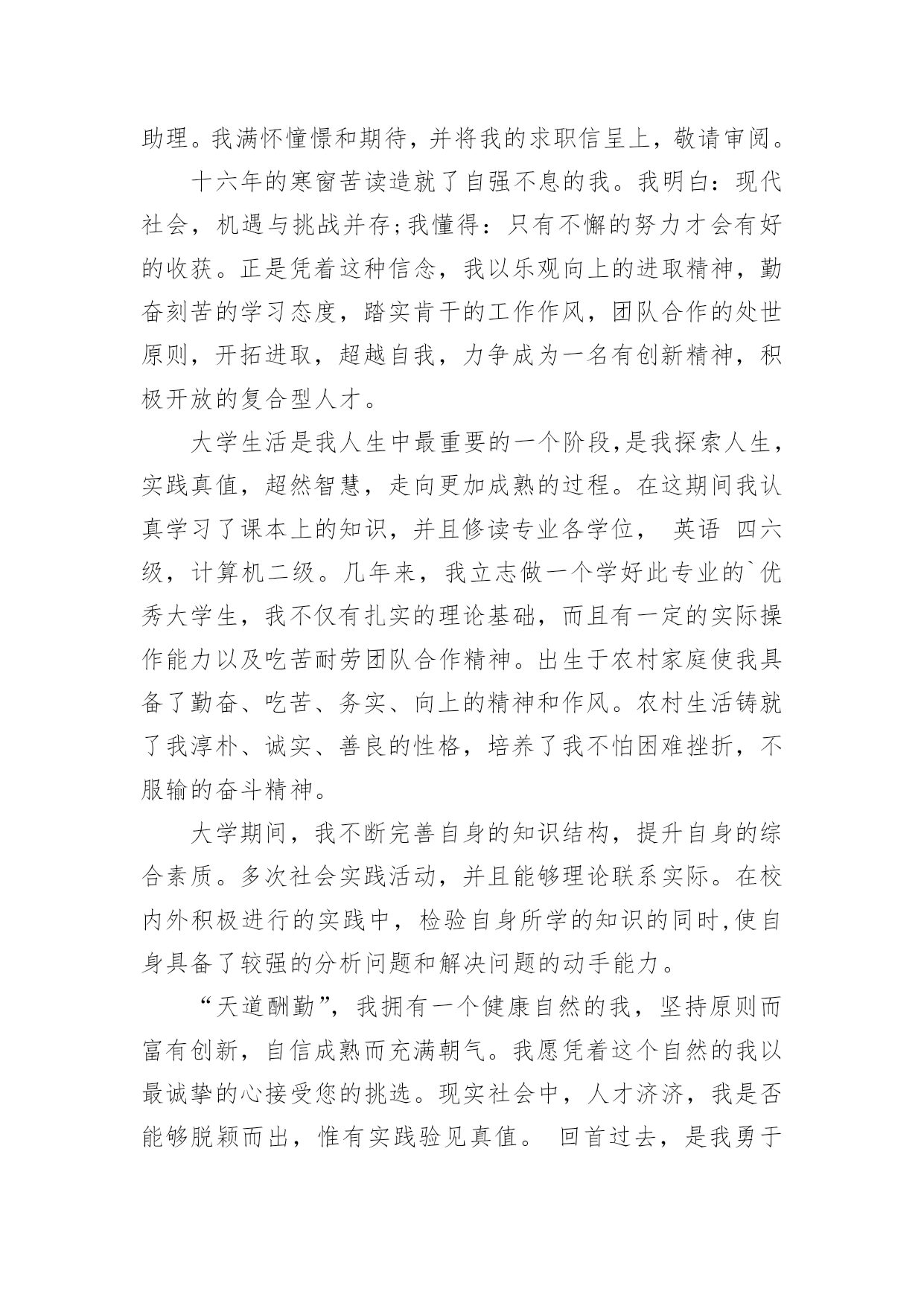 助理。我满怀憧憬和期待，并将我的求职信呈上，敬请审阅。

十六年的寒窗苦读造就了自强不息的我。我明白：现代社会，机遇与挑战并存;我懂得：只有不懈的努力才会有好的收获。正是凭着这种信念，我以乐观向上的进取精神，勤奋刻苦的学习态度，踏实肯干的工作作风，团队合作的处世原则，开拓进取，超越自我，力争成为一名有创新精神，积极开放的复合型人才。

大学生活是我人生中最重要的一个阶段,是我探索人生，实践真值，超然智慧，走向更加成熟的过程。在这期间我认真学习了课本上的知识，并且修读专业各学位， 英语 四六级，计算机二级。几年来，我立志做一个学好此专业的`优秀大学生，我不仅有扎实的理论基础，而且有一定的实际操作能力以及吃苦耐劳团队合作精神。出生于农村家庭使我具备了勤奋、吃苦、务实、向上的精神和作风。农村生活铸就了我淳朴、诚实、善良的性格，培养了我不怕困难挫折，不服输的奋斗精神。

大学期间，我不断完善自身的知识结构，提升自身的综合素质。多次社会实践活动，并且能够理论联系实际。在校内外积极进行的实践中，检验自身所学的知识的同时,使自身具备了较强的分析问题和解决问题的动手能力。

“天道酬勤”，我拥有一个健康自然的我，坚持原则而富有创新，自信成熟而充满朝气。我愿凭着这个自然的我以最诚挚的心接受您的挑选。现实社会中，人才济济，我是否能够脱颖而出，惟有实践验见真值。 回首过去，是我勇于